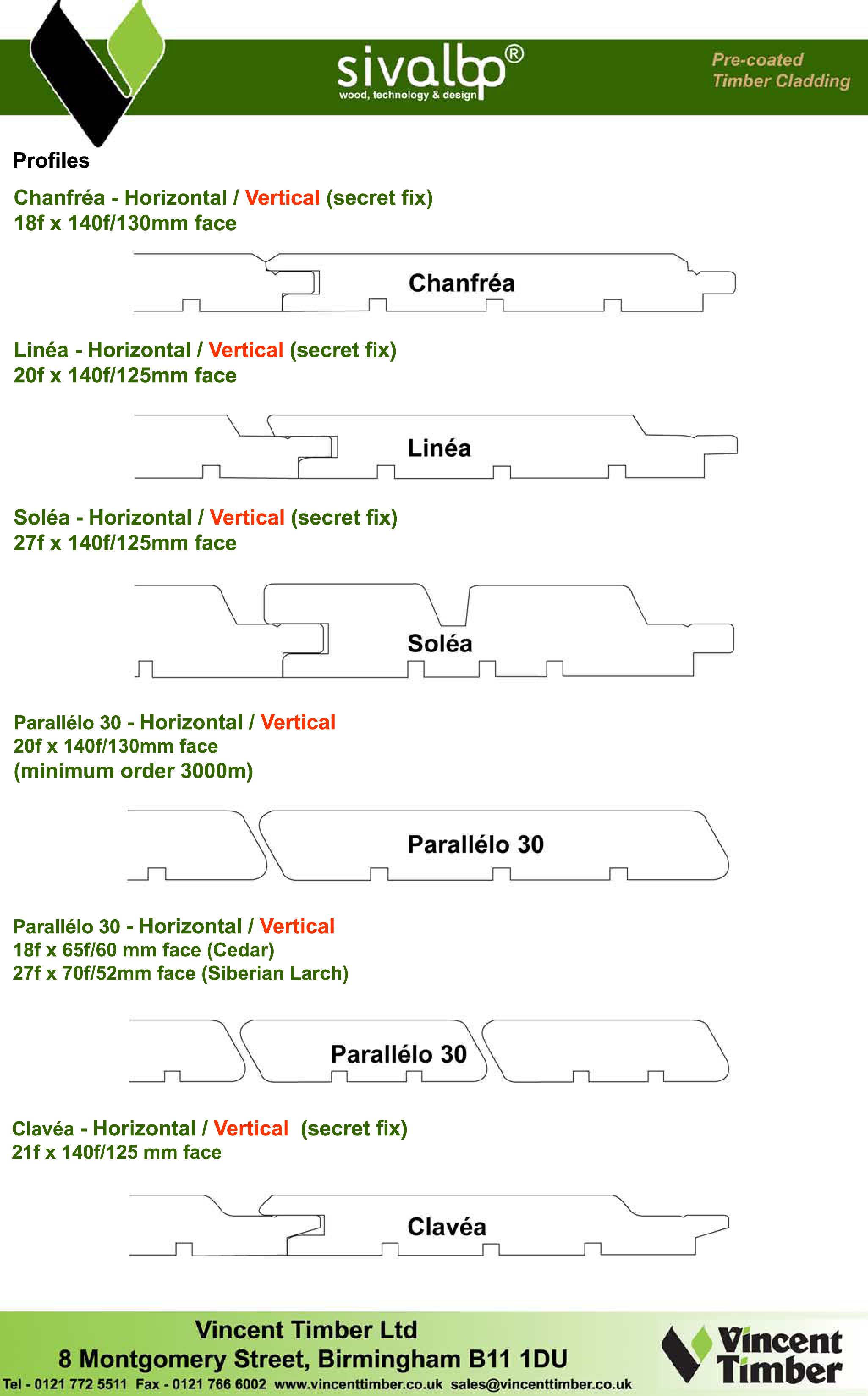 sivalbp®
wood, technology & design

Pre-coated
Timber Cladding

Profiles

Chanfréa - Horizontal / Vertical (secret fix)
18f x 140f/130mm face

Chanfréa

Linéa - Horizontal / Vertical (secret fix)
20f x 140f/125mm face

Linéa

Soléa - Horizontal / Vertical (secret fix)
27f x 140f/125mm face

Soléa

Parallélo 30 - Horizontal / Vertical
20f x 140f/130mm face
(minimum order 3000m)

Parallélo 30

Parallélo 30 - Horizontal / Vertical
18f x 65f/60 mm face (Cedar)
27f x 70f/52mm face (Siberian Larch)

Parallélo 30

Clavéa - Horizontal / Vertical (secret fix)
21f x 140f/125 mm face

Clavéa

Vincent Timber Ltd
8 Montgomery Street, Birmingham B11 1DU
Tel - 0121 772 5511 Fax - 0121 766 6002 www.vincenttimber.co.uk sales@vincenttimber.co.uk

Vincent Timber